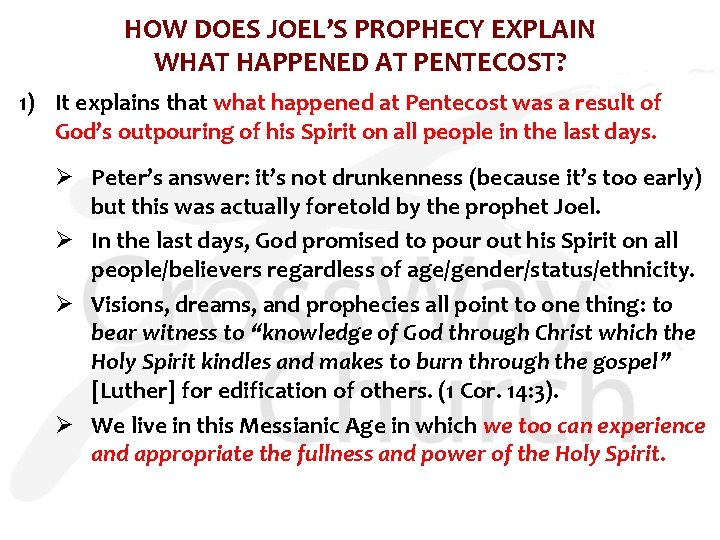 HOW DOES JOEL'S PROPHECY EXPLAIN WHAT HAPPENED AT PENTECOST?

1) It explains that what happened at Pentecost was a result of God's outpouring of his Spirit on all people in the last days.

➢ Peter's answer: it's not drunkenness (because it's too early) but this was actually foretold by the prophet Joel.

➢ In the last days, God promised to pour out his Spirit on all people/believers regardless of age/gender/status/ethnicity.

➢ Visions, dreams, and prophecies all point to one thing: to bear witness to "knowledge of God through Christ which the Holy Spirit kindles and makes to burn through the gospel" [Luther] for edification of others. (1 Cor. 14:3).

➢ We live in this Messianic Age in which we too can experience and appropriate the fullness and power of the Holy Spirit.

CrossWay Church